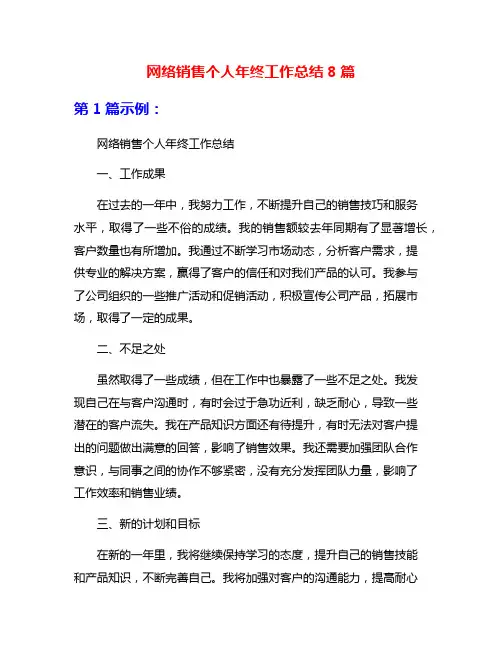 网络销售个人年终工作总结 8 篇

第 1 篇示例：

网络销售个人年终工作总结

一、工作成果

在过去的一年中，我努力工作，不断提升自己的销售技巧和服务水平，取得了一些不俗的成绩。我的销售额较去年同期有了显著增长，客户数量也有所增加。我通过不断学习市场动态，分析客户需求，提供专业的解决方案，赢得了客户的信任和对我们产品的认可。我参与了公司组织的一些推广活动和促销活动，积极宣传公司产品，拓展市场，取得了一定的成果。

二、不足之处

虽然取得了一些成绩，但在工作中也暴露了一些不足之处。我发现自己在与客户沟通时，有时会过于急功近利，缺乏耐心，导致一些潜在的客户流失。我在产品知识方面还有待提升，有时无法对客户提出的问题做出满意的回答，影响了销售效果。我还需要加强团队合作意识，与同事之间的协作不够紧密，没有充分发挥团队力量，影响了工作效率和销售业绩。

三、新的计划和目标

在新的一年里，我将继续保持学习的态度，提升自己的销售技能和产品知识，不断完善自己。我将加强对客户的沟通能力，提高耐心